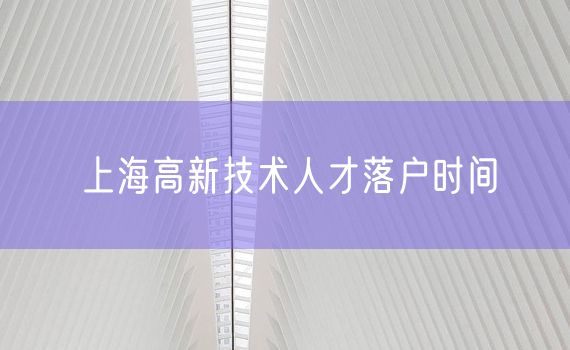 上海高新技术人才落户时间